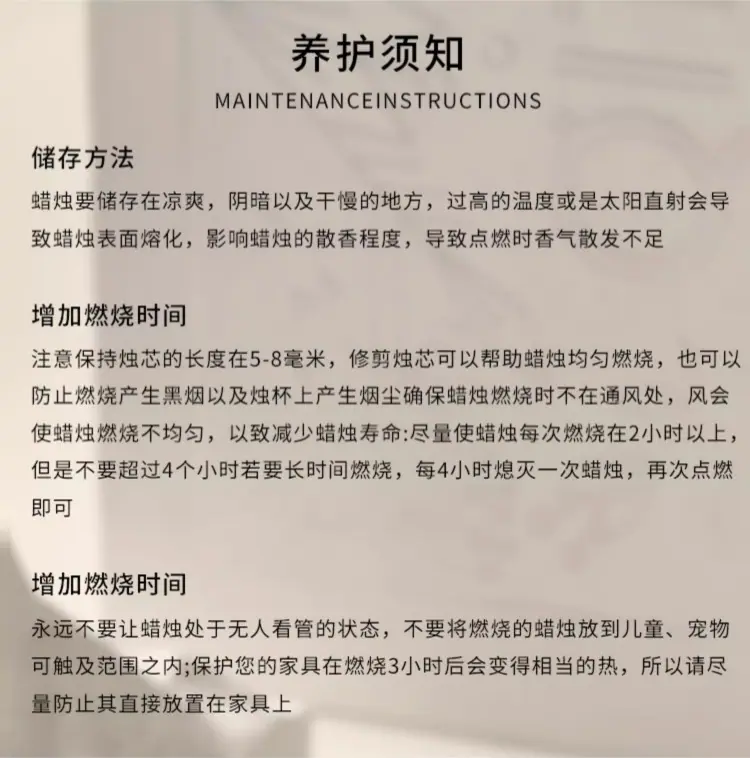 养护须知
MAINTENANCEINSTRUCTIONS

储存方法
蜡烛要储存在凉爽，阴暗以及干慢的地方，过高的温度或是太阳直射会导致蜡烛表面熔化，影响蜡烛的散香程度，导致点燃时香气散发不足

增加燃烧时间
注意保持烛芯的长度在5-8毫米，修剪烛芯可以帮助蜡烛均匀燃烧，也可以防止燃烧产生黑烟以及烛杯上产生烟尘确保蜡烛燃烧时不在通风处，风会使蜡烛燃烧不均匀，以致减少蜡烛寿命:尽量使蜡烛每次燃烧在2小时以上，但是不要超过4个小时若要长时间燃烧，每4小时熄灭一次蜡烛，再次点燃即可

增加燃烧时间
永远不要让蜡烛处于无人看管的状态，不要将燃烧的蜡烛放到儿童、宠物可触及范围之内;保护您的家具在燃烧3小时后会变得相当的热，所以请尽量防止其直接放置在家具上